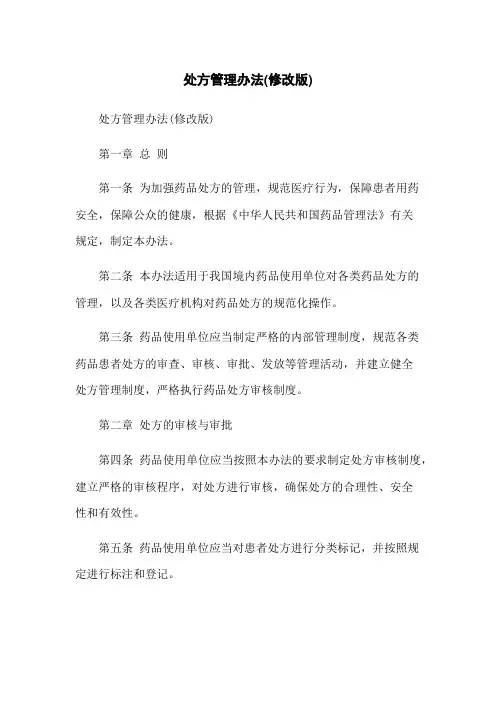 处方管理办法(修改版)

处方管理办法(修改版)

第一章 总 则

第一条 为加强药品处方的管理，规范医疗行为，保障患者用药安全，保障公众的健康，根据《中华人民共和国药品管理法》有关规定，制定本办法。

第二条 本办法适用于我国境内药品使用单位对各类药品处方的管理，以及各类医疗机构对药品处方的规范化操作。

第三条 药品使用单位应当制定严格的内部管理制度，规范各类药品患者处方的审查、审核、审批、发放等管理活动，并建立健全处方管理制度，严格执行药品处方审核制度。

第二章 处方的审核与审批

第四条 药品使用单位应当按照本办法的要求制定处方审核制度，建立严格的审核程序，对处方进行审核，确保处方的合理性、安全性和有效性。

第五条 药品使用单位应当对患者处方进行分类标记，并按照规定进行标注和登记。